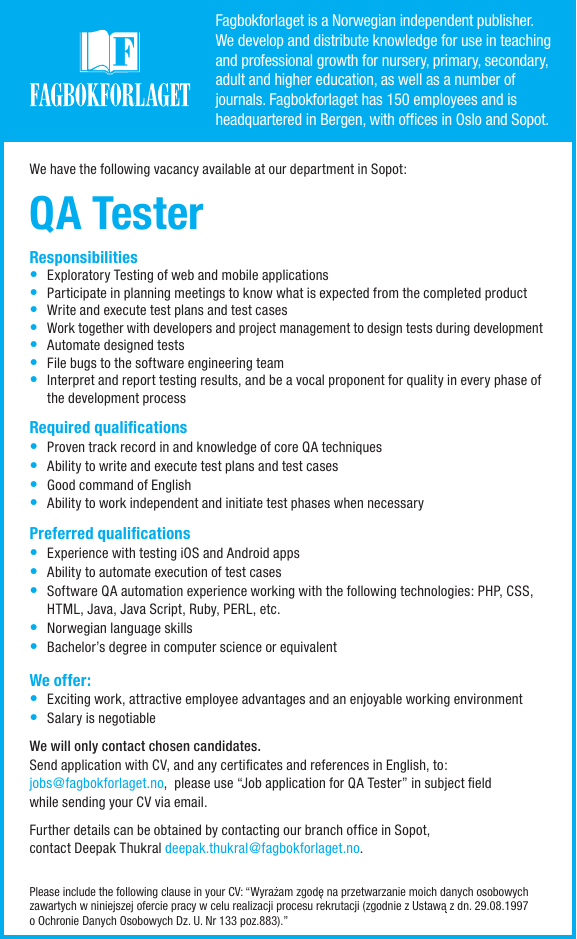 F
FAGBOKFORLAGET

Fagbokforlaget is a Norwegian independent publisher. We develop and distribute knowledge for use in teaching and professional growth for nursery, primary, secondary, adult and higher education, as well as a number of journals. Fagbokforlaget has 150 employees and is headquartered in Bergen, with offices in Oslo and Sopot.

We have the following vacancy available at our department in Sopot:

QA Tester

Responsibilities
• Exploratory Testing of web and mobile applications
• Participate in planning meetings to know what is expected from the completed product
• Write and execute test plans and test cases
• Work together with developers and project management to design tests during development
• Automate designed tests
• File bugs to the software engineering team
• Interpret and report testing results, and be a vocal proponent for quality in every phase of the development process

Required qualifications
• Proven track record in and knowledge of core QA techniques
• Ability to write and execute test plans and test cases
• Good command of English
• Ability to work independent and initiate test phases when necessary

Preferred qualifications
• Experience with testing iOS and Android apps
• Ability to automate execution of test cases
• Software QA automation experience working with the following technologies: PHP, CSS, HTML, Java, Java Script, Ruby, PERL, etc.
• Norwegian language skills
• Bachelor's degree in computer science or equivalent

We offer:
• Exciting work, attractive employee advantages and an enjoyable working environment
• Salary is negotiable

We will only contact chosen candidates.
Send application with CV, and any certificates and references in English, to: jobs@fagbokforlaget.no, please use "Job application for QA Tester" in subject field while sending your CV via email.

Further details can be obtained by contacting our branch office in Sopot, contact Deepak Thukral deepak.thukral@fagbokforlaget.no.

Please include the following clause in your CV: "Wyrażam zgodę na przetwarzanie moich danych osobowych zawartych w niniejszej ofercie pracy w celu realizacji procesu rekrutacji (zgodnie z Ustawą z dn. 29.08.1997 o Ochronie Danych Osobowych Dz. U. Nr 133 poz.883)."